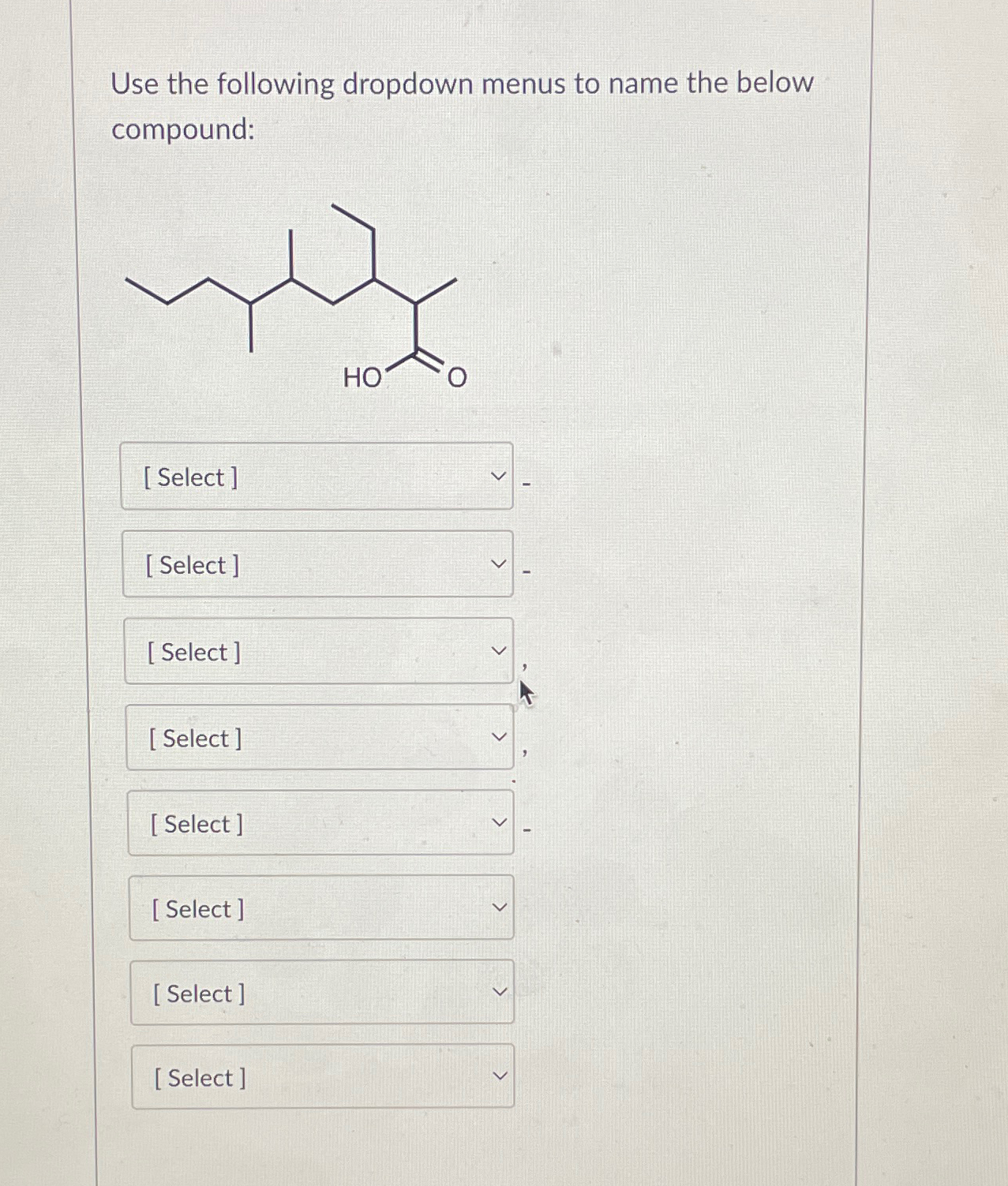 Use the following dropdown menus to name the below compound:

HO O

[ Select ] -

[ Select ] -

[ Select ] ,

[ Select ] ,

[ Select ] -

[ Select ]

[ Select ]

[ Select ]